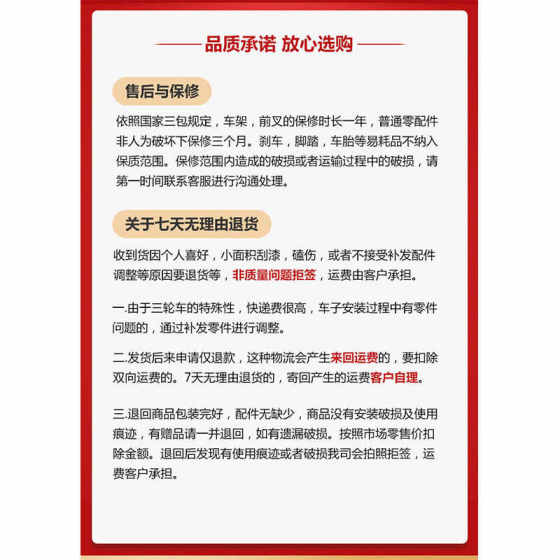 品质承诺 放心选购

售后与保修

依照国家三包规定，车架，前叉的保修时长一年，普通零配件非人为破坏下保修三个月。刹车，脚踏，车胎等易耗品不纳入保质范围。保修范围内造成的破损或者运输过程中的破损，请第一时间联系客服进行沟通处理。

关于七天无理由退货

收到货因个人喜好，小面积刮漆，磕伤，或者不接受补发配件调整等原因要退货等，非质量问题拒签，运费由客户承担。

一.由于三轮车的特殊性，快递费很高，车子安装过程中有零件问题的，通过补发零件进行调整。

二.发货后来申请仅退款，这种物流会产生来回运费的，要扣除双向运费的。7天无理由退货的，寄回产生的运费客户自理。

三.退回商品包装完好，配件无缺少，商品没有安装破损及使用痕迹，有赠品请一并退回，如有遗漏破损。按照市场零售价扣除金额。退回后发现有使用痕迹或者破损我司会拍照拒签，运费客户承担。